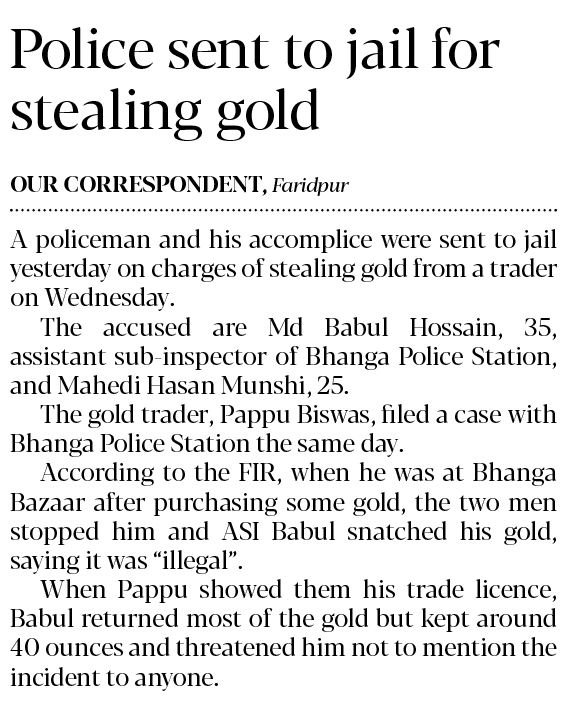 Police sent to jail for stealing gold

OUR CORRESPONDENT, Faridpur

A policeman and his accomplice were sent to jail yesterday on charges of stealing gold from a trader on Wednesday.

The accused are Md Babul Hossain, 35, assistant sub-inspector of Bhanga Police Station, and Mahedi Hasan Munshi, 25.

The gold trader, Pappu Biswas, filed a case with Bhanga Police Station the same day.

According to the FIR, when he was at Bhanga Bazaar after purchasing some gold, the two men stopped him and ASI Babul snatched his gold, saying it was "illegal".

When Pappu showed them his trade licence, Babul returned most of the gold but kept around 40 ounces and threatened him not to mention the incident to anyone.